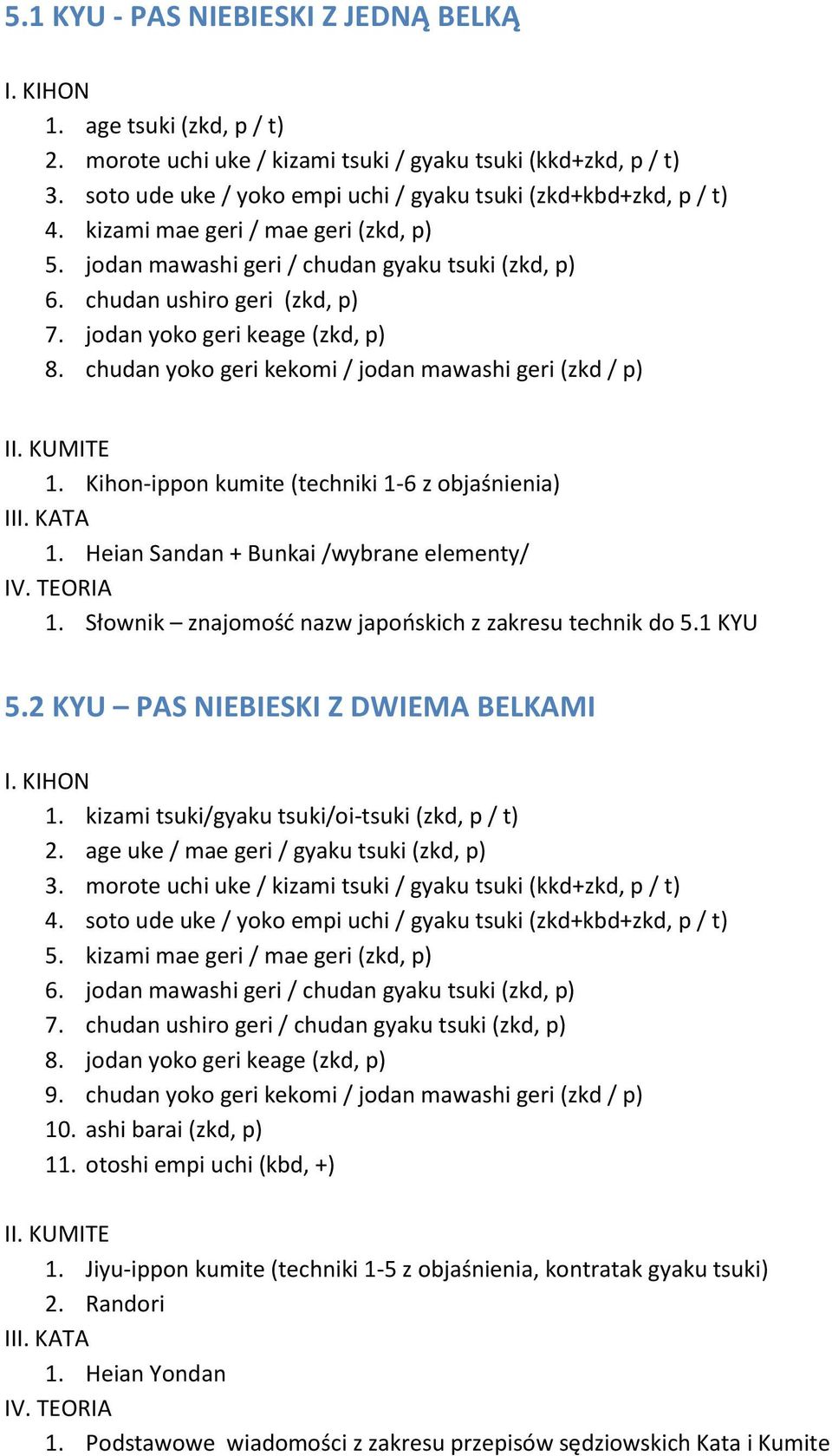 5.1 KYU - PAS NIEBIESKI Z JEDNĄ BELKĄ

I. KIHON
1. age tsuki (zkd, p / t)
2. morote uchi uke / kizami tsuki / gyaku tsuki (kkd+zkd, p / t)
3. soto ude uke / yoko empi uchi / gyaku tsuki (zkd+kbd+zkd, p / t)
4. kizami mae geri / mae geri (zkd, p)
5. jodan mawashi geri / chudan gyaku tsuki (zkd, p)
6. chudan ushiro geri (zkd, p)
7. jodan yoko geri keage (zkd, p)
8. chudan yoko geri kekomi / jodan mawashi geri (zkd / p)

II. KUMITE
1. Kihon-ippon kumite (techniki 1-6 z objaśnienia)
III. KATA
1. Heian Sandan + Bunkai /wybrane elementy/
IV. TEORIA
1. Słownik – znajomość nazw japońskich z zakresu technik do 5.1 KYU

5.2 KYU – PAS NIEBIESKI Z DWIEMA BELKAMI

I. KIHON
1. kizami tsuki/gyaku tsuki/oi-tsuki (zkd, p / t)
2. age uke / mae geri / gyaku tsuki (zkd, p)
3. morote uchi uke / kizami tsuki / gyaku tsuki (kkd+zkd, p / t)
4. soto ude uke / yoko empi uchi / gyaku tsuki (zkd+kbd+zkd, p / t)
5. kizami mae geri / mae geri (zkd, p)
6. jodan mawashi geri / chudan gyaku tsuki (zkd, p)
7. chudan ushiro geri / chudan gyaku tsuki (zkd, p)
8. jodan yoko geri keage (zkd, p)
9. chudan yoko geri kekomi / jodan mawashi geri (zkd / p)
10. ashi barai (zkd, p)
11. otoshi empi uchi (kbd, +)

II. KUMITE
1. Jiyu-ippon kumite (techniki 1-5 z objaśnienia, kontratak gyaku tsuki)
2. Randori
III. KATA
1. Heian Yondan
IV. TEORIA
1. Podstawowe wiadomości z zakresu przepisów sędziowskich Kata i Kumite